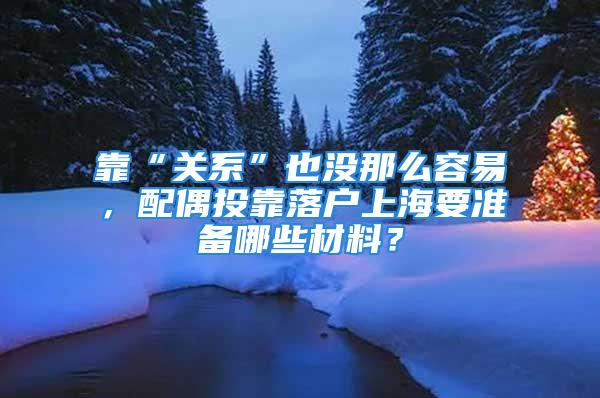 靠“关系”也没那么容易，配偶投靠落户上海要准备哪些材料？